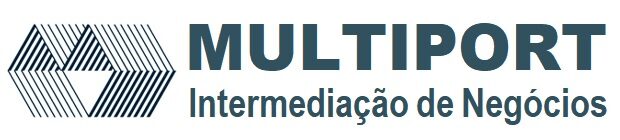 MULTIPORT
Intermediação de Negócios